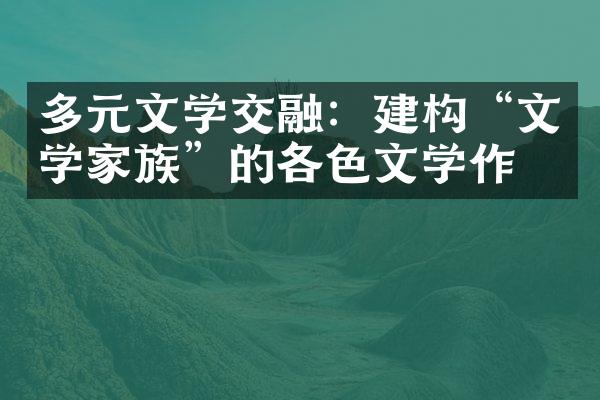 多元文学交融：建构“文学家族”的各色文学作